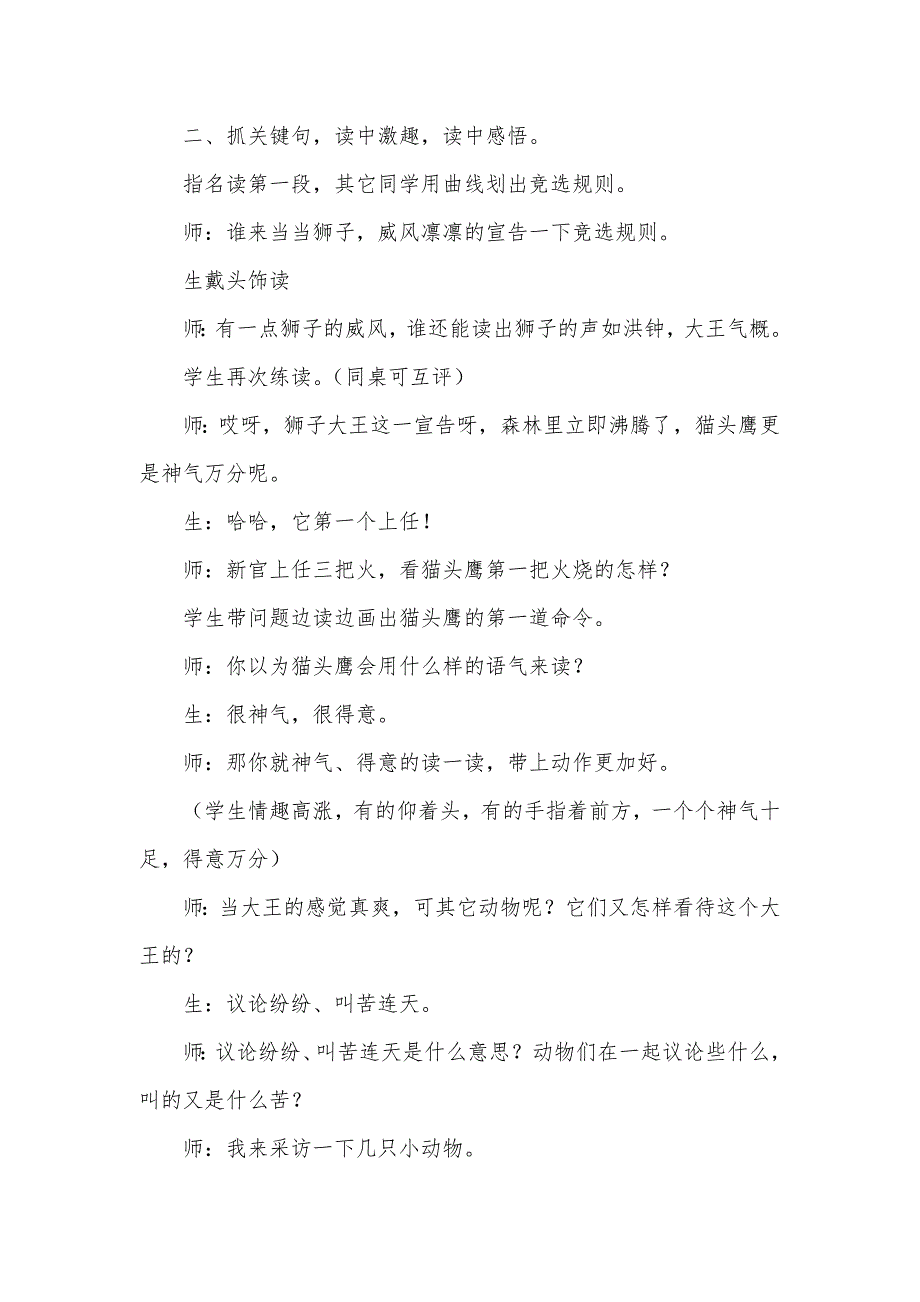 二、抓关键句，读中激趣，读中感悟。

指名读第一段，其它同学用曲线划出竞选规则。

师：谁来当当狮子，威风凛凛的宣告一下竞选规则。

生戴头饰读

师：有一点狮子的威风，谁还能读出狮子的声如洪钟，大王气概。

学生再次练读。（同桌可互评）

师：哎呀，狮子大王这一宣告呀，森林里立即沸腾了，猫头鹰更是神气万分呢。

生：哈哈，它第一个上任！

师：新官上任三把火，看猫头鹰第一把火烧的怎样？

学生带问题边读边画出猫头鹰的第一道命令。

师：你以为猫头鹰会用什么样的语气来读？

生：很神气，很得意。

师：那你就神气、得意的读一读，带上动作更加好。

（学生情趣高涨，有的仰着头，有的手指着前方，一个个神气十足，得意万分）

师：当大王的感觉真爽，可其它动物呢？它们又怎样看待这个大王的？

生：议论纷纷、叫苦连天。

师：议论纷纷、叫苦连天是什么意思？动物们在一起议论些什么，叫的又是什么苦？

师：我来采访一下几只小动物。